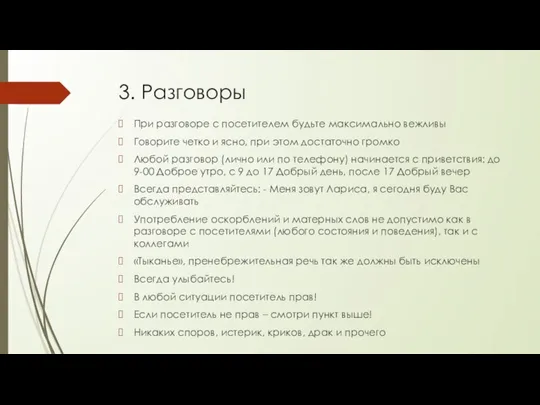 3. Разговоры

При разговоре с посетителем будьте максимально вежливы

Говорите четко и ясно, при этом достаточно громко

Любой разговор (лично или по телефону) начинается с приветствия: до 9-00 Доброе утро, с 9 до 17 Добрый день, после 17 Добрый вечер

Всегда представляйтесь: - Меня зовут Лариса, я сегодня буду Вас обслуживать

Употребление оскорблений и матерных слов не допустимо как в разговоре с посетителями (любого состояния и поведения), так и с коллегами

«Тыканье», пренебрежительная речь так же должны быть исключены

Всегда улыбайтесь!

В любой ситуации посетитель прав!

Если посетитель не прав – смотри пункт выше!

Никаких споров, истерик, криков, драк и прочего